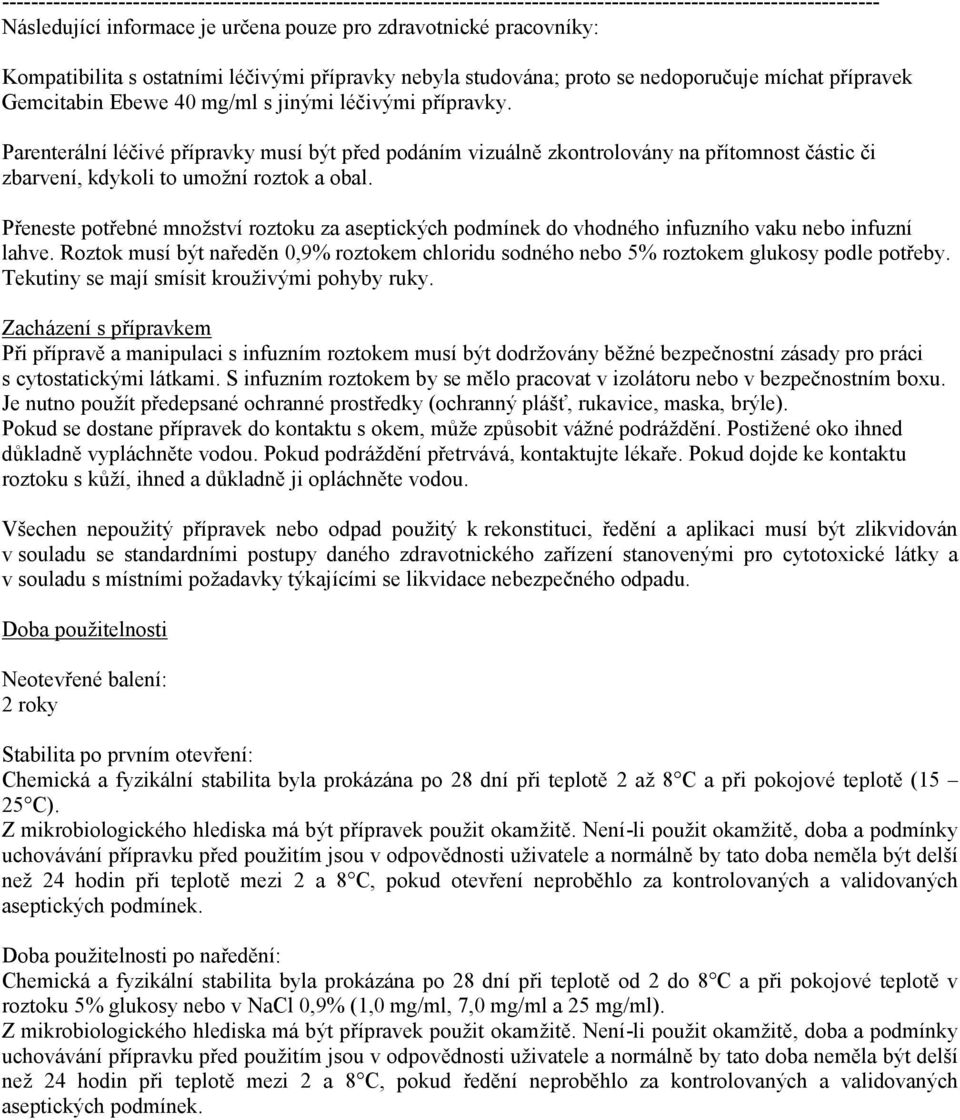 ---------------------------------------------------------------------------------------------------------------------------

Následující informace je určena pouze pro zdravotnické pracovníky:

Kompatibilita s ostatními léčivými přípravky nebyla studována; proto se nedoporučuje míchat přípravek Gemcitabin Ebewe 40 mg/ml s jinými léčivými přípravky.

Parenterální léčivé přípravky musí být před podáním vizuálně zkontrolovány na přítomnost částic či zbarvení, kdykoli to umožní roztok a obal.

Přeneste potřebné množství roztoku za aseptických podmínek do vhodného infuzního vaku nebo infuzní lahve. Roztok musí být naředěn 0,9% roztokem chloridu sodného nebo 5% roztokem glukosy podle potřeby. Tekutiny se mají smísit krouživými pohyby ruky.

Zacházení s přípravkem
Při přípravě a manipulaci s infuzním roztokem musí být dodržovány běžné bezpečnostní zásady pro práci s cytostatickými látkami. S infuzním roztokem by se mělo pracovat v izolátoru nebo v bezpečnostním boxu. Je nutno použít předepsané ochranné prostředky (ochranný plášť, rukavice, maska, brýle). Pokud se dostane přípravek do kontaktu s okem, může způsobit vážné podráždění. Postižené oko ihned důkladně vypláchněte vodou. Pokud podráždění přetrvává, kontaktujte lékaře. Pokud dojde ke kontaktu roztoku s kůží, ihned a důkladně ji opláchněte vodou.

Všechen nepoužitý přípravek nebo odpad použitý k rekonstituci, ředění a aplikaci musí být zlikvidován v souladu se standardními postupy daného zdravotnického zařízení stanovenými pro cytotoxické látky a v souladu s místními požadavky týkajícími se likvidace nebezpečného odpadu.

Doba použitelnosti

Neotevřené balení:
2 roky

Stabilita po prvním otevření:
Chemická a fyzikální stabilita byla prokázána po 28 dní při teplotě 2 až 8°C a při pokojové teplotě (15 – 25°C).
Z mikrobiologického hlediska má být přípravek použit okamžitě. Není-li použit okamžitě, doba a podmínky uchovávání přípravku před použitím jsou v odpovědnosti uživatele a normálně by tato doba neměla být delší než 24 hodin při teplotě mezi 2 a 8°C, pokud otevření neproběhlo za kontrolovaných a validovaných aseptických podmínek.

Doba použitelnosti po naředění:
Chemická a fyzikální stabilita byla prokázána po 28 dní při teplotě od 2 do 8°C a při pokojové teplotě v roztoku 5% glukosy nebo v NaCl 0,9% (1,0 mg/ml, 7,0 mg/ml a 25 mg/ml).
Z mikrobiologického hlediska má být přípravek použit okamžitě. Není-li použit okamžitě, doba a podmínky uchovávání přípravku před použitím jsou v odpovědnosti uživatele a normálně by tato doba neměla být delší než 24 hodin při teplotě mezi 2 a 8°C, pokud ředění neproběhlo za kontrolovaných a validovaných aseptických podmínek.